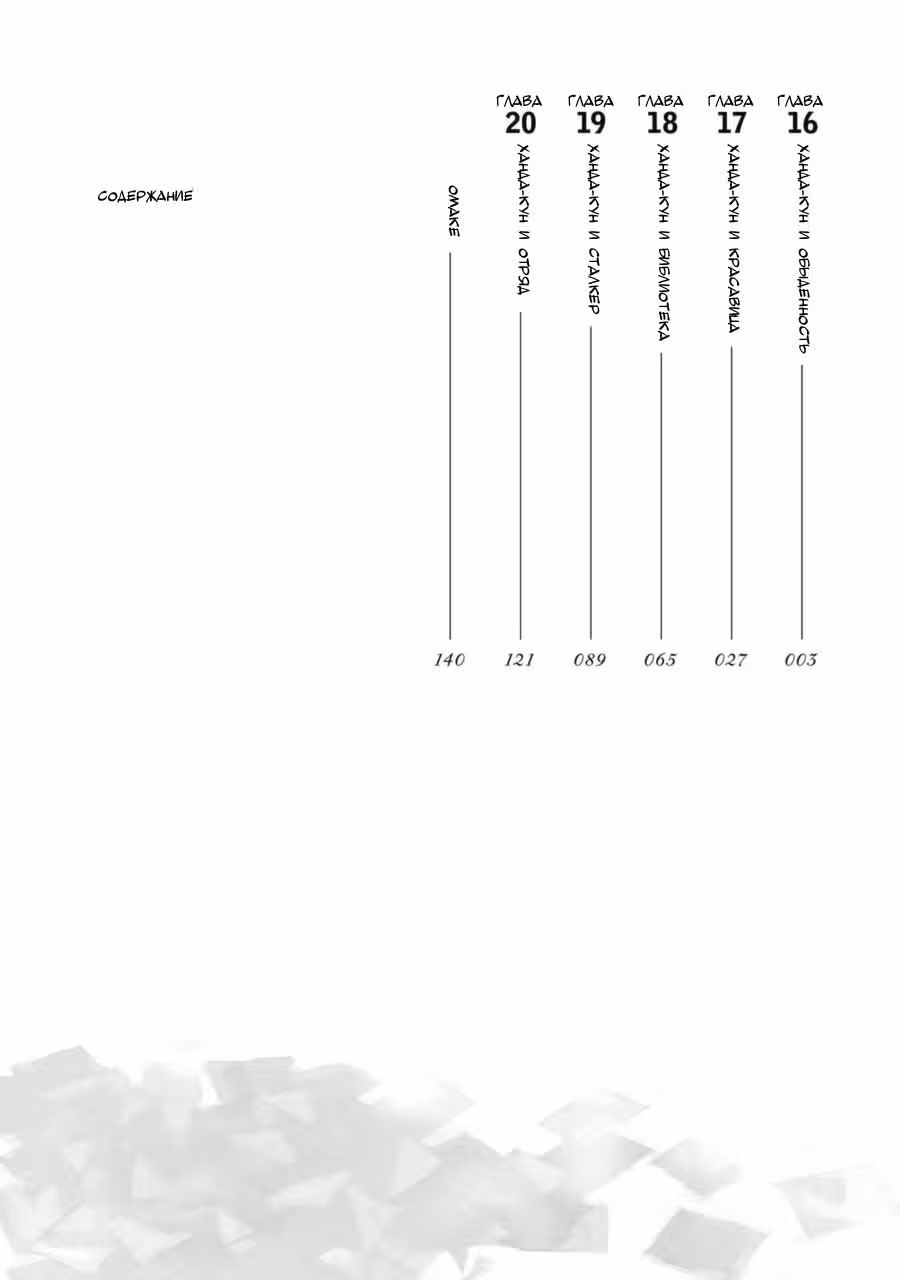 СОДЕРЖАНИЕ

ГЛАВА 16
ХАНДА-КУН И ОБЫДЕННОСТЬ
003

ГЛАВА 17
ХАНДА-КУН И КРАСАВИЦА
027

ГЛАВА 18
ХАНДА-КУН И БИБЛИОТЕКА
065

ГЛАВА 19
ХАНДА-КУН И СТАЛКЕР
089

ГЛАВА 20
ХАНДА-КУН И ОТРЯД
121

ОМАКЕ
140